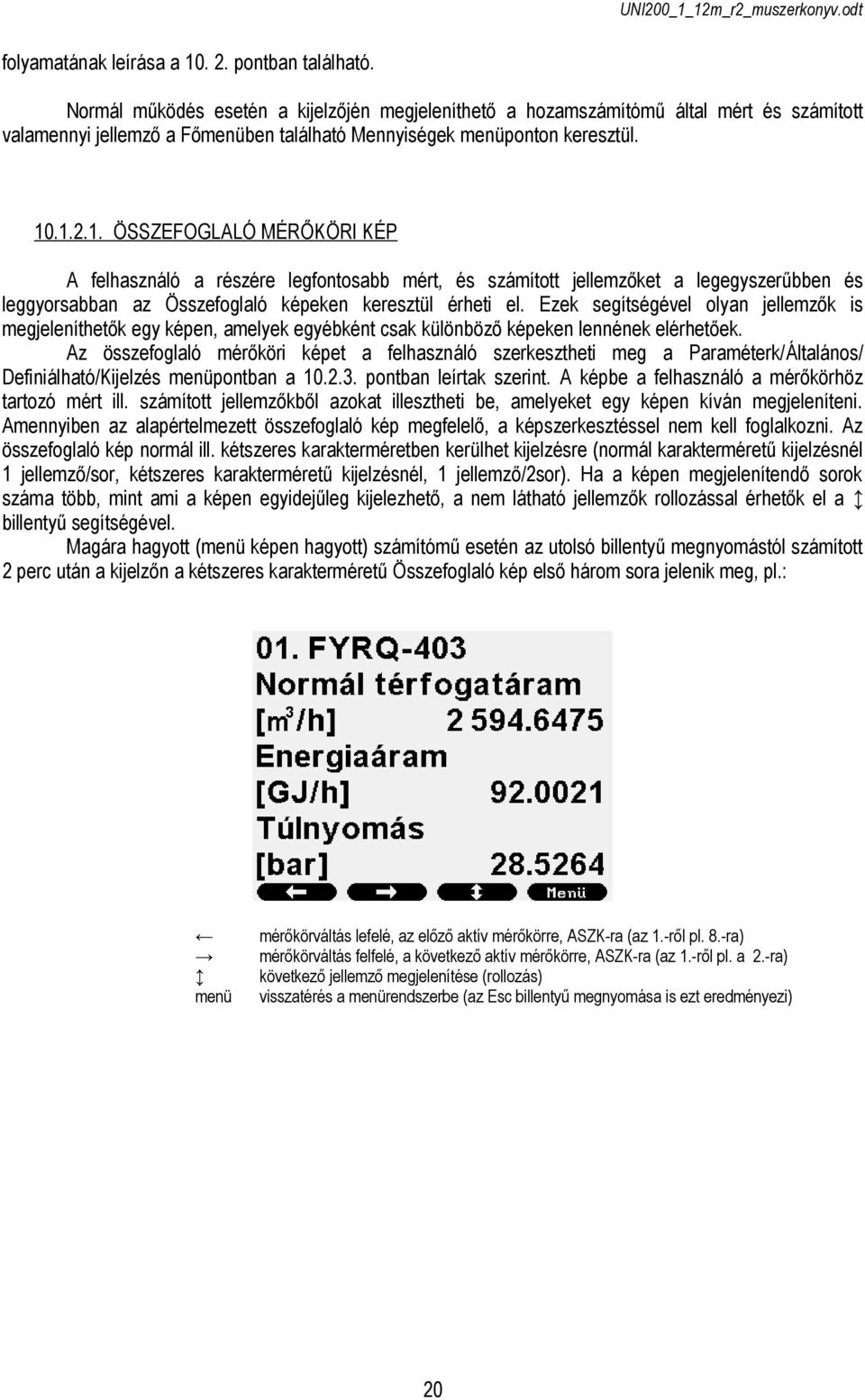 UNI200_1_12m_r2_muszerkonyv.odt

folyamatának leírása a 10. 2. pontban található.

Normál működés esetén a kijelzőjén megjeleníthető a hozamszámítómű által mért és számított valamennyi jellemző a Főmenüben található Mennyiségek menüponton keresztül.

10.1.2.1. ÖSSZEFOGLALÓ MÉRŐKÖRI KÉP

A felhasználó a részére legfontosabb mért, és számított jellemzőket a legegyszerűbben és leggyorsabban az Összefoglaló képeken keresztül érheti el. Ezek segítségével olyan jellemzők is megjeleníthetők egy képen, amelyek egyébként csak különböző képeken lennének elérhetőek.

Az összefoglaló mérőköri képet a felhasználó szerkesztheti meg a Paraméterk/Általános/ Definiálható/Kijelzés menüpontban a 10.2.3. pontban leírtak szerint. A képbe a felhasználó a mérőkörhöz tartozó mért ill. számított jellemzőkből azokat illesztheti be, amelyeket egy képen kíván megjeleníteni. Amennyiben az alapértelmezett összefoglaló kép megfelelő, a képszerkesztéssel nem kell foglalkozni. Az összefoglaló kép normál ill. kétszeres karakterméretben kerülhet kijelzésre (normál karakterméretű kijelzésnél 1 jellemző/sor, kétszeres karakterméretű kijelzésnél, 1 jellemző/2sor). Ha a képen megjelenítendő sorok száma több, mint ami a képen egyidejűleg kijelezhető, a nem látható jellemzők rollozással érhetők el a ↕ billentyű segítségével.

Magára hagyott (menü képen hagyott) számítómű esetén az utolsó billentyű megnyomástól számított 2 perc után a kijelzőn a kétszeres karakterméretű Összefoglaló kép első három sora jelenik meg, pl.:

01. FYRQ-403
Normál térfogatáram
[m$^3$/h] 2 594.6475
Energiaáram
[GJ/h] 92.0021
Túlnyomás
[bar] 28.5264
← → ↕ Menü

← mérőkörváltás lefelé, az előző aktív mérőkörre, ASZK-ra (az 1.-ről pl. 8.-ra)
→ mérőkörváltás felfelé, a következő aktív mérőkörre, ASZK-ra (az 1.-ről pl. a 2.-ra)
↕ következő jellemző megjelenítése (rollozás)
menü visszatérés a menürendszerbe (az Esc billentyű megnyomása is ezt eredményezi)

20